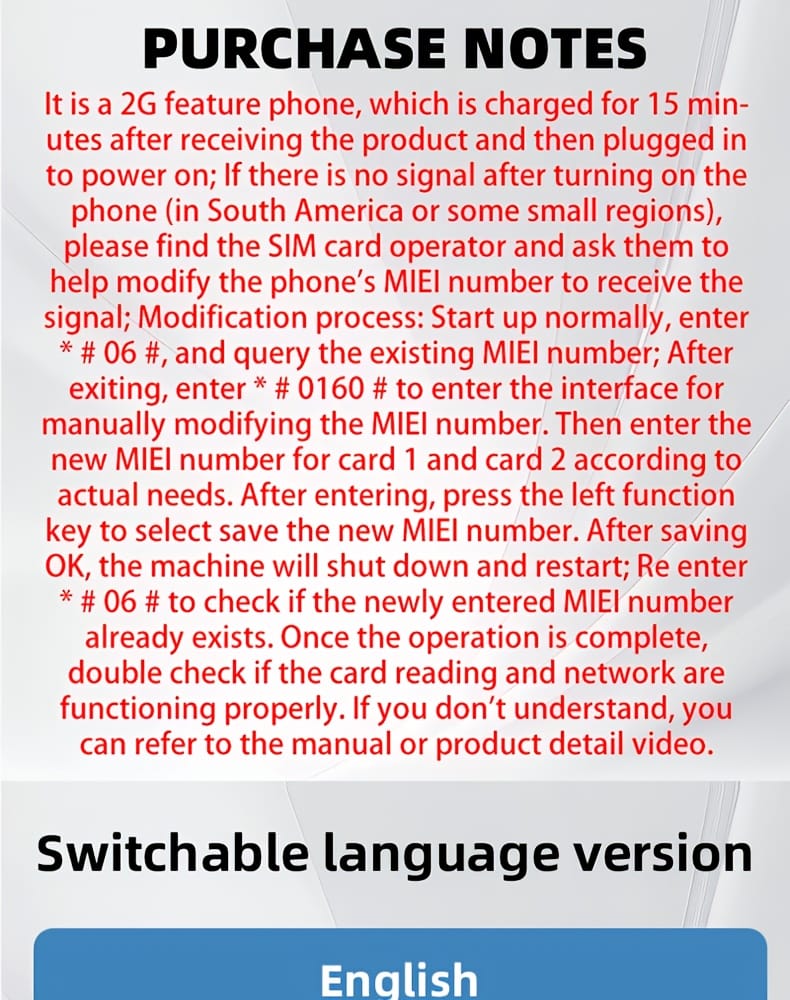 PURCHASE NOTES

It is a 2G feature phone, which is charged for 15 minutes after receiving the product and then plugged in to power on; If there is no signal after turning on the phone (in South America or some small regions), please find the SIM card operator and ask them to help modify the phone's MIEI number to receive the signal; Modification process: Start up normally, enter * # 06 #, and query the existing MIEI number; After exiting, enter * # 0160 # to enter the interface for manually modifying the MIEI number. Then enter the new MIEI number for card 1 and card 2 according to actual needs. After entering, press the left function key to select save the new MIEI number. After saving OK, the machine will shut down and restart; Re enter * # 06 # to check if the newly entered MIEI number already exists. Once the operation is complete, double check if the card reading and network are functioning properly. If you don't understand, you can refer to the manual or product detail video.

Switchable language version

English